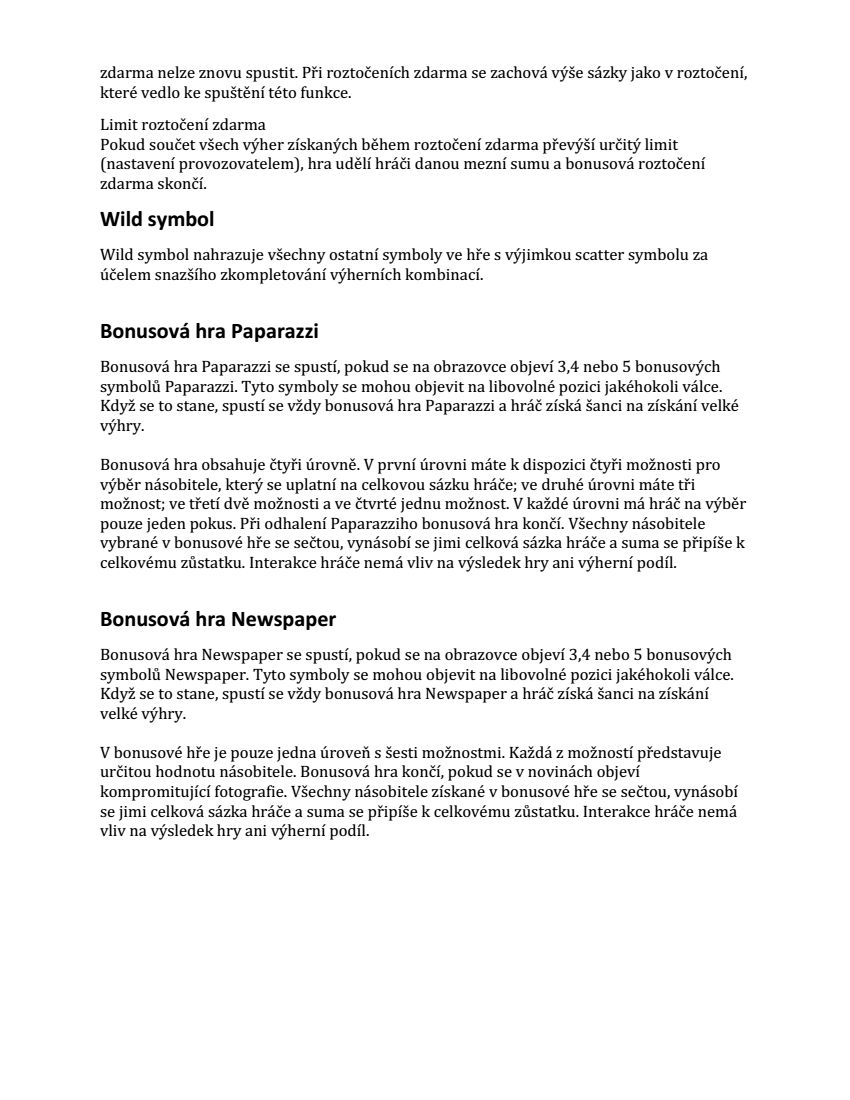 zdarma nelze znovu spustit. Při roztočeních zdarma se zachová výše sázky jako v roztočení, které vedlo ke spuštění této funkce.

Limit roztočení zdarma
Pokud součet všech výher získaných během roztočení zdarma převýší určitý limit (nastavení provozovatelem), hra udělí hráči danou mezní sumu a bonusová roztočení zdarma skončí.

Wild symbol

Wild symbol nahrazuje všechny ostatní symboly ve hře s výjimkou scatter symbolu za účelem snazšího zkompletování výherních kombinací.

Bonusová hra Paparazzi

Bonusová hra Paparazzi se spustí, pokud se na obrazovce objeví 3,4 nebo 5 bonusových symbolů Paparazzi. Tyto symboly se mohou objevit na libovolné pozici jakéhokoli válce. Když se to stane, spustí se vždy bonusová hra Paparazzi a hráč získá šanci na získání velké výhry.

Bonusová hra obsahuje čtyři úrovně. V první úrovni máte k dispozici čtyři možnosti pro výběr násobitele, který se uplatní na celkovou sázku hráče; ve druhé úrovni máte tři možnost; ve třetí dvě možnosti a ve čtvrté jednu možnost. V každé úrovni má hráč na výběr pouze jeden pokus. Při odhalení Paparazziho bonusová hra končí. Všechny násobitele vybrané v bonusové hře se sečtou, vynásobí se jimi celková sázka hráče a suma se připíše k celkovému zůstatku. Interakce hráče nemá vliv na výsledek hry ani výherní podíl.

Bonusová hra Newspaper

Bonusová hra Newspaper se spustí, pokud se na obrazovce objeví 3,4 nebo 5 bonusových symbolů Newspaper. Tyto symboly se mohou objevit na libovolné pozici jakéhokoli válce. Když se to stane, spustí se vždy bonusová hra Newspaper a hráč získá šanci na získání velké výhry.

V bonusové hře je pouze jedna úroveň s šesti možnostmi. Každá z možností představuje určitou hodnotu násobitele. Bonusová hra končí, pokud se v novinách objeví kompromitující fotografie. Všechny násobitele získané v bonusové hře se sečtou, vynásobí se jimi celková sázka hráče a suma se připíše k celkovému zůstatku. Interakce hráče nemá vliv na výsledek hry ani výherní podíl.